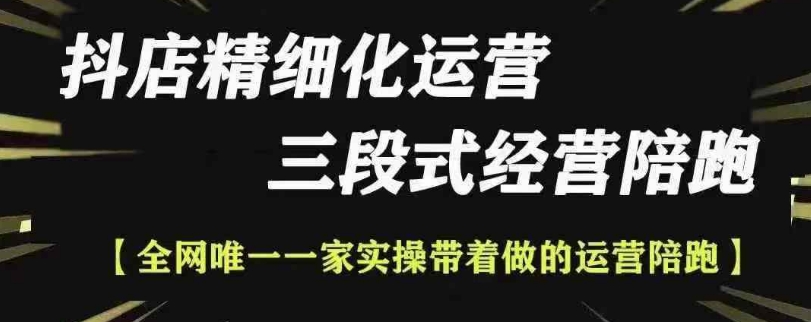 抖店精细化运营
三段式经营陪跑

【全网唯一一家实操带着做的运营陪跑】